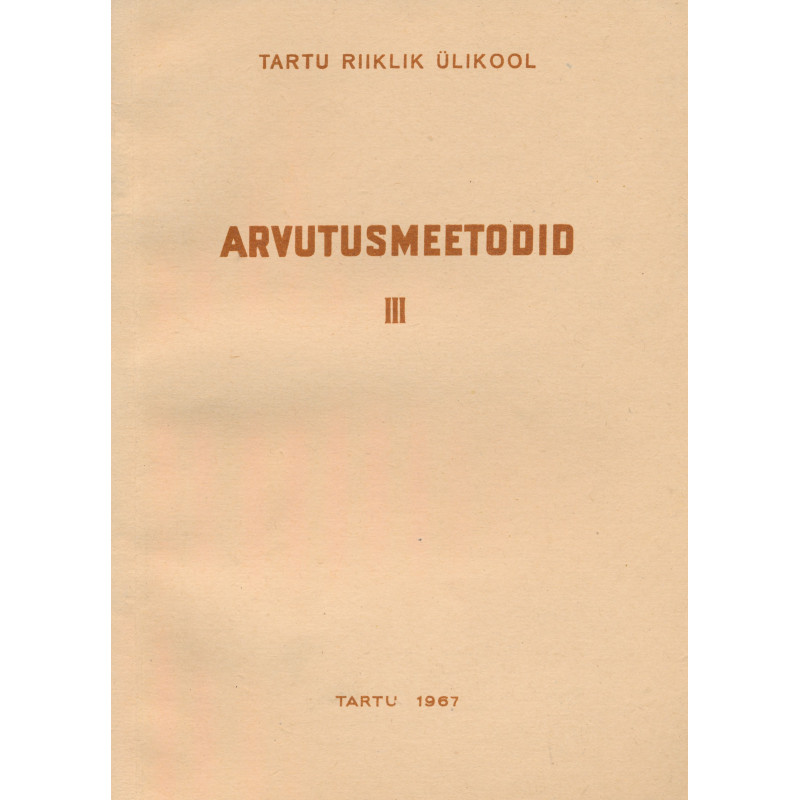 TARTU RIIKLIK ÜLIKOOL

ARVUTUSMEETODID

III

TARTU 1967